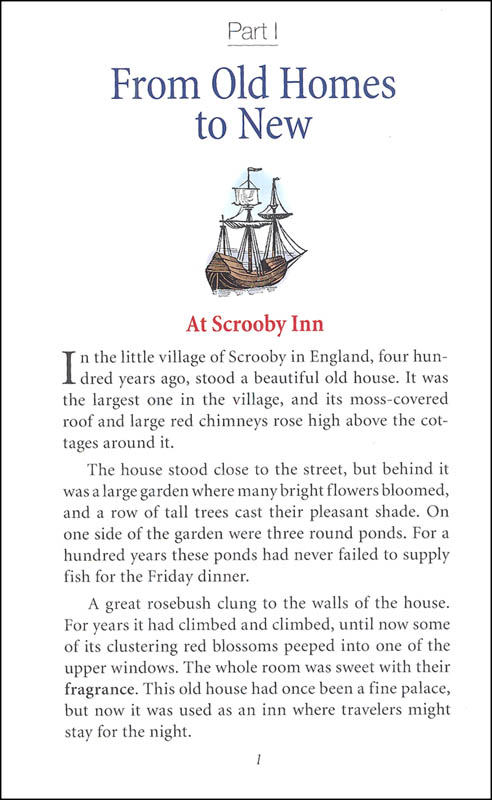 Part I

From Old Homes to New

At Scrooby Inn

In the little village of Scrooby in England, four hundred years ago, stood a beautiful old house. It was the largest one in the village, and its moss-covered roof and large red chimneys rose high above the cottages around it.

The house stood close to the street, but behind it was a large garden where many bright flowers bloomed, and a row of tall trees cast their pleasant shade. On one side of the garden were three round ponds. For a hundred years these ponds had never failed to supply fish for the Friday dinner.

A great rosebush clung to the walls of the house. For years it had climbed and climbed, until now some of its clustering red blossoms peeped into one of the upper windows. The whole room was sweet with their fragrance. This old house had once been a fine palace, but now it was used as an inn where travelers might stay for the night.

1